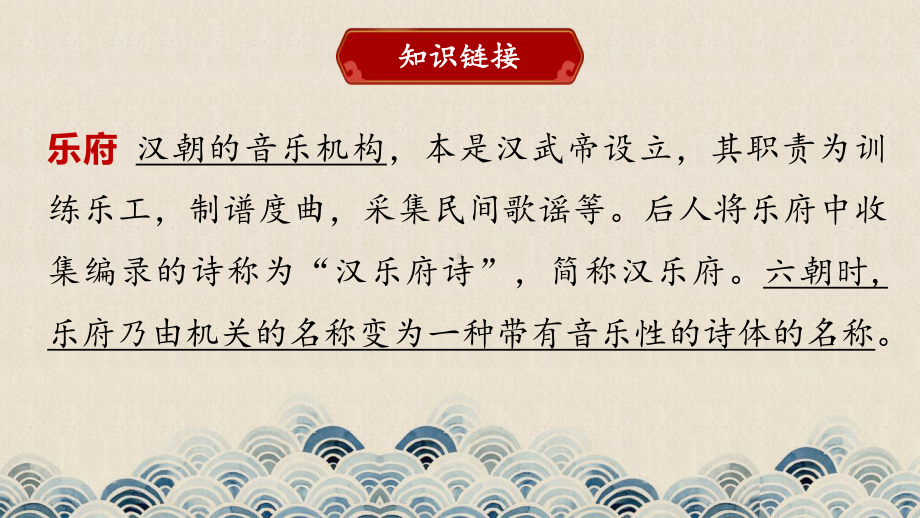 知识链接

乐府 汉朝的音乐机构，本是汉武帝设立，其职责为训练乐工，制谱度曲，采集民间歌谣等。后人将乐府中收集编录的诗称为“汉乐府诗”，简称汉乐府。六朝时，乐府乃由机关的名称变为一种带有音乐性的诗体的名称。